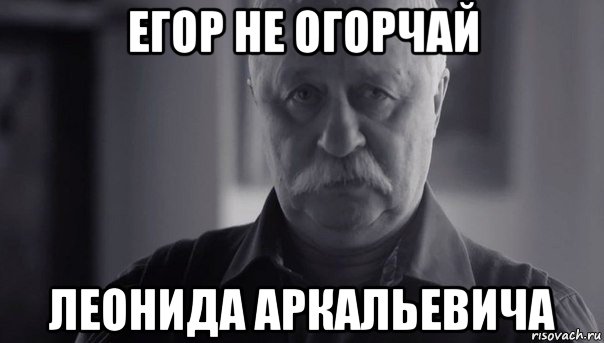 ЕГОР НЕ ОГОРЧАЙ

ЛЕОНИДА АРКАЛЬЕВИЧА

risovach.ru